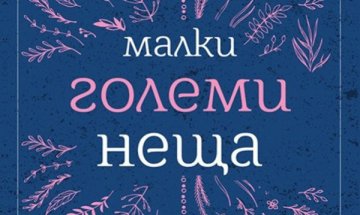 малки
големи
неща